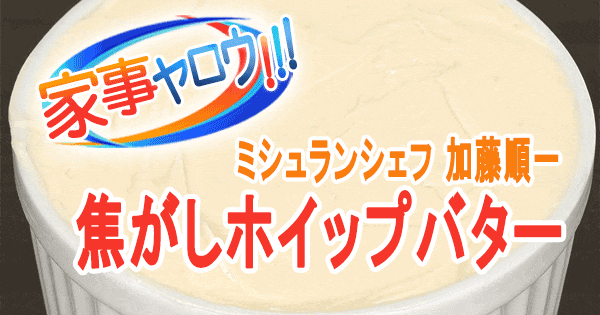 家事ヤロウ!!!

ミシュランシェフ 加藤順一

焦がしホイップバター